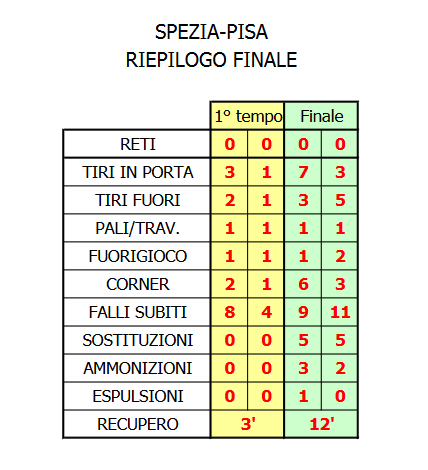 SPEZIA-PISA
RIEPILOGO FINALE

| | 1° tempo | | Finale | |
|---|---|---|---|---|
| RETI | 0 | 0 | 0 | 0 |
| TIRI IN PORTA | 3 | 1 | 7 | 3 |
| TIRI FUORI | 2 | 1 | 3 | 5 |
| PALI/TRAV. | 1 | 1 | 1 | 1 |
| FUORIGIOCO | 1 | 1 | 1 | 2 |
| CORNER | 2 | 1 | 6 | 3 |
| FALLI SUBITI | 8 | 4 | 9 | 11 |
| SOSTITUZIONI | 0 | 0 | 5 | 5 |
| AMMONIZIONI | 0 | 0 | 3 | 2 |
| ESPULSIONI | 0 | 0 | 1 | 0 |
| RECUPERO | 3' | | 12' | |